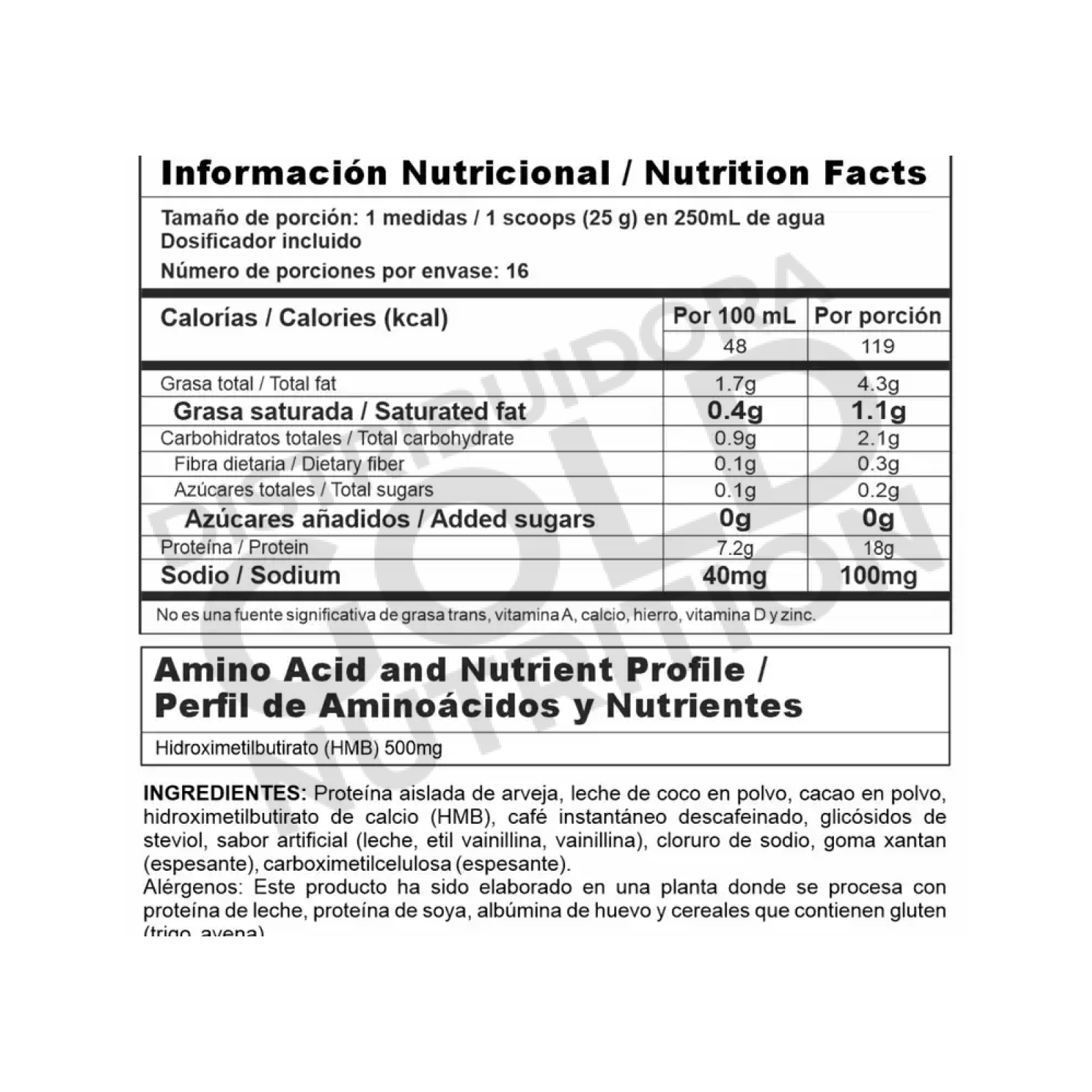 Información Nutricional / Nutrition Facts

Tamaño de porción: 1 medidas / 1 scoops (25 g) en 250mL de agua
Dosificador incluido
Número de porciones por envase: 16

| Calorías / Calories (kcal) | Por 100 mL | Por porción |
|---|---|---|
| | 48 | 119 |
| Grasa total / Total fat | 1.7g | 4.3g |
| Grasa saturada / Saturated fat | 0.4g | 1.1g |
| Carbohidratos totales / Total carbohydrate | 0.9g | 2.1g |
| Fibra dietaria / Dietary fiber | 0.1g | 0.3g |
| Azúcares totales / Total sugars | 0.1g | 0.2g |
| Azúcares añadidos / Added sugars | 0g | 0g |
| Proteína / Protein | 7.2g | 18g |
| Sodio / Sodium | 40mg | 100mg |

No es una fuente significativa de grasa trans, vitamina A, calcio, hierro, vitamina D y zinc.

Amino Acid and Nutrient Profile / Perfil de Aminoácidos y Nutrientes

Hidroximetilbutirato (HMB) 500mg

INGREDIENTES: Proteína aislada de arveja, leche de coco en polvo, cacao en polvo, hidroximetilbutirato de calcio (HMB), café instantáneo descafeinado, glicósidos de steviol, sabor artificial (leche, etil vainillina, vainillina), cloruro de sodio, goma xantan (espesante), carboximetilcelulosa (espesante).
Alérgenos: Este producto ha sido elaborado en una planta donde se procesa con proteína de leche, proteína de soya, albúmina de huevo y cereales que contienen gluten (trigo, avena).

DISTRIBUIDORA GOLD NUTRITION